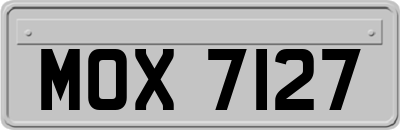 MOX 7127